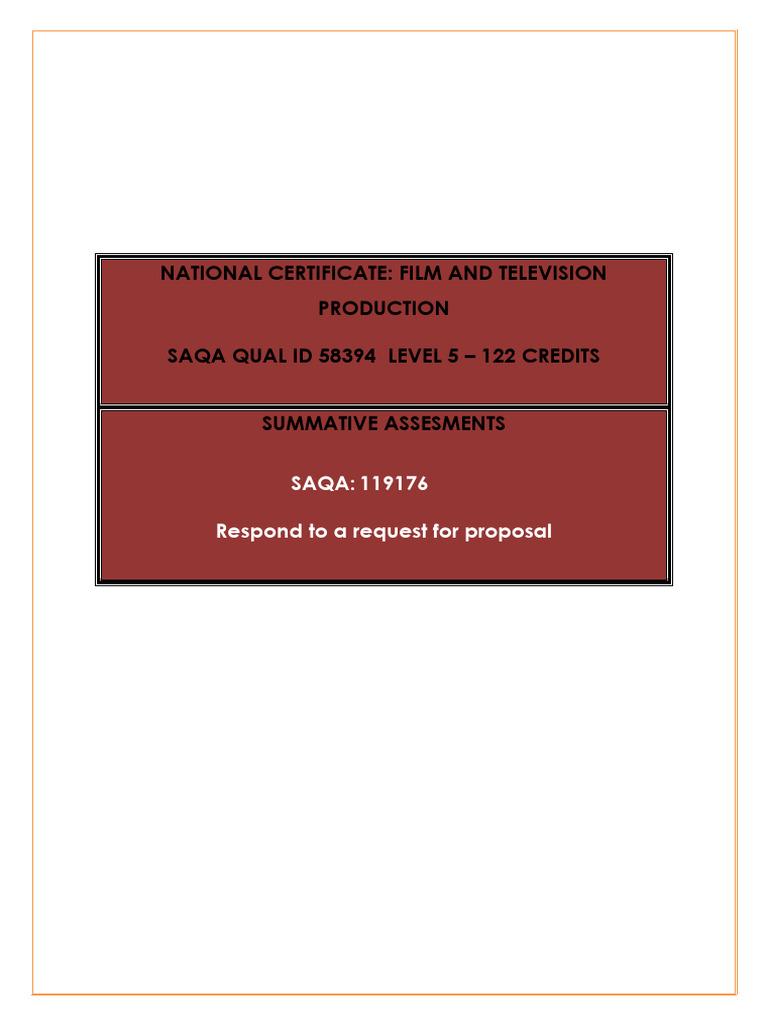 NATIONAL CERTIFICATE: FILM AND TELEVISION PRODUCTION

SAQA QUAL ID 58394 LEVEL 5 – 122 CREDITS

SUMMATIVE ASSESMENTS

SAQA: 119176

Respond to a request for proposal